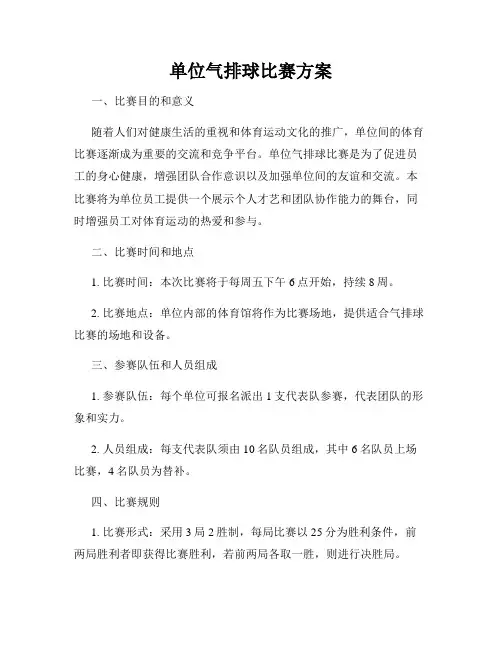 单位气排球比赛方案

一、比赛目的和意义

随着人们对健康生活的重视和体育运动文化的推广，单位间的体育比赛逐渐成为重要的交流和竞争平台。单位气排球比赛是为了促进员工的身心健康，增强团队合作意识以及加强单位间的友谊和交流。本比赛将为单位员工提供一个展示个人才艺和团队协作能力的舞台，同时增强员工对体育运动的热爱和参与。

二、比赛时间和地点

1. 比赛时间：本次比赛将于每周五下午 6 点开始，持续 8 周。

2. 比赛地点：单位内部的体育馆将作为比赛场地，提供适合气排球比赛的场地和设备。

三、参赛队伍和人员组成

1. 参赛队伍：每个单位可报名派出 1 支代表队参赛，代表团队的形象和实力。

2. 人员组成：每支代表队须由 10 名队员组成，其中 6 名队员上场比赛，4 名队员为替补。

四、比赛规则

1. 比赛形式：采用 3 局 2 胜制，每局比赛以 25 分为胜利条件，前两局胜利者即获得比赛胜利，若前两局各取一胜，则进行决胜局。